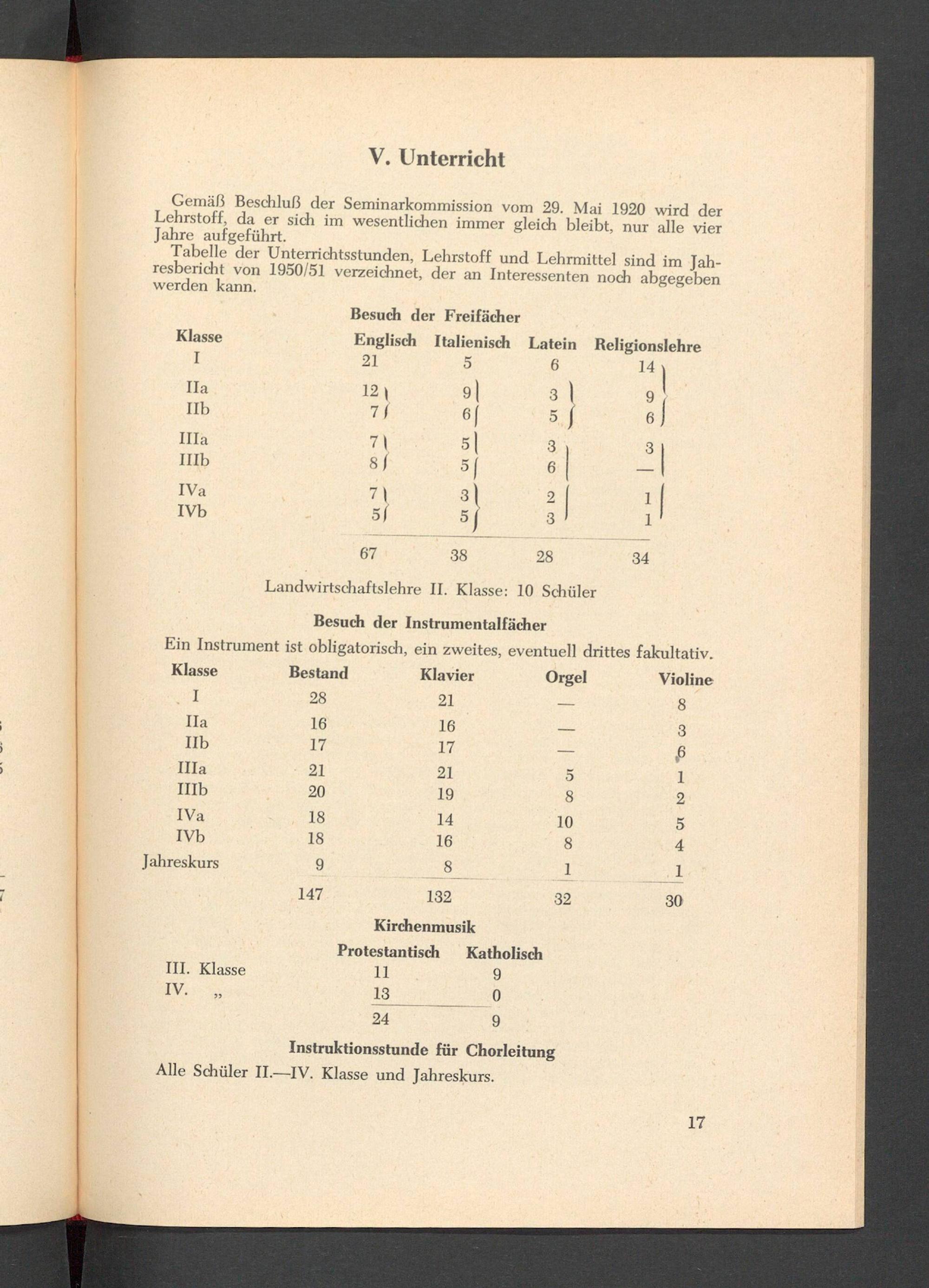 V. Unterricht

Gemäß Beschluß der Seminarkommission vom 29. Mai 1920 wird der Lehrstoff, da er sich im wesentlichen immer gleich bleibt, nur alle vier Jahre aufgeführt.

Tabelle der Unterrichtsstunden, Lehrstoff und Lehrmittel sind im Jahresbericht von 1950/51 verzeichnet, der an Interessenten noch abgegeben werden kann.

Besuch der Freifächer

| Klasse | Englisch | Italienisch | Latein | Religionslehre |
|---|---|---|---|---|
| I | 21 | 5 | 6 | 14 |
| IIa | 12 | 9 | 3 | 9 |
| IIb | 7 | 6 | 5 | 6 |
| IIIa | 7 | 5 | 3 | 3 |
| IIIb | 8 | 5 | 6 | — |
| IVa | 7 | 3 | 2 | 1 |
| IVb | 5 | 5 | 3 | 1 |
| | 67 | 38 | 28 | 34 |

Landwirtschaftslehre II. Klasse: 10 Schüler

Besuch der Instrumentalfächer

Ein Instrument ist obligatorisch, ein zweites, eventuell drittes fakultativ.

| Klasse | Bestand | Klavier | Orgel | Violine |
|---|---|---|---|---|
| I | 28 | 21 | — | 8 |
| IIa | 16 | 16 | — | 3 |
| IIb | 17 | 17 | — | 6 |
| IIIa | 21 | 21 | 5 | 1 |
| IIIb | 20 | 19 | 8 | 2 |
| IVa | 18 | 14 | 10 | 5 |
| IVb | 18 | 16 | 8 | 4 |
| Jahreskurs | 9 | 8 | 1 | 1 |
| | 147 | 132 | 32 | 30 |

Kirchenmusik

| | Protestantisch | Katholisch |
|---|---|---|
| III. Klasse | 11 | 9 |
| IV. „ | 13 | 0 |
| | 24 | 9 |

Instruktionsstunde für Chorleitung

Alle Schüler II.—IV. Klasse und Jahreskurs.

17